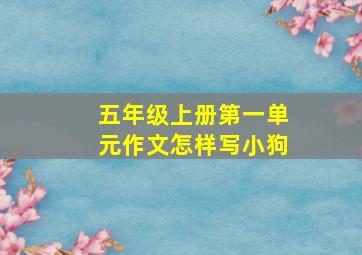 五年级上册第一单元作文怎样写小狗